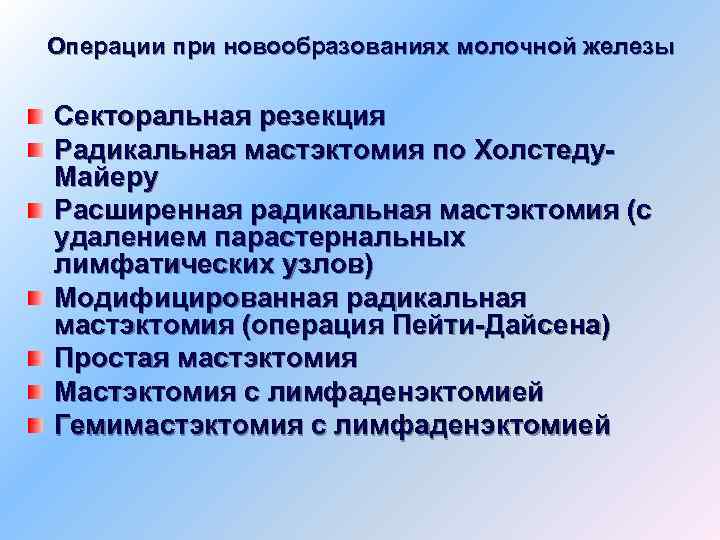 Операции при новообразованиях молочной железы

• Секторальная резекция
• Радикальная мастэктомия по Холстеду-Майеру
• Расширенная радикальная мастэктомия (с удалением парастернальных лимфатических узлов)
• Модифицированная радикальная мастэктомия (операция Пейти-Дайсена)
• Простая мастэктомия
• Мастэктомия с лимфаденэктомией
• Гемимастэктомия с лимфаденэктомией